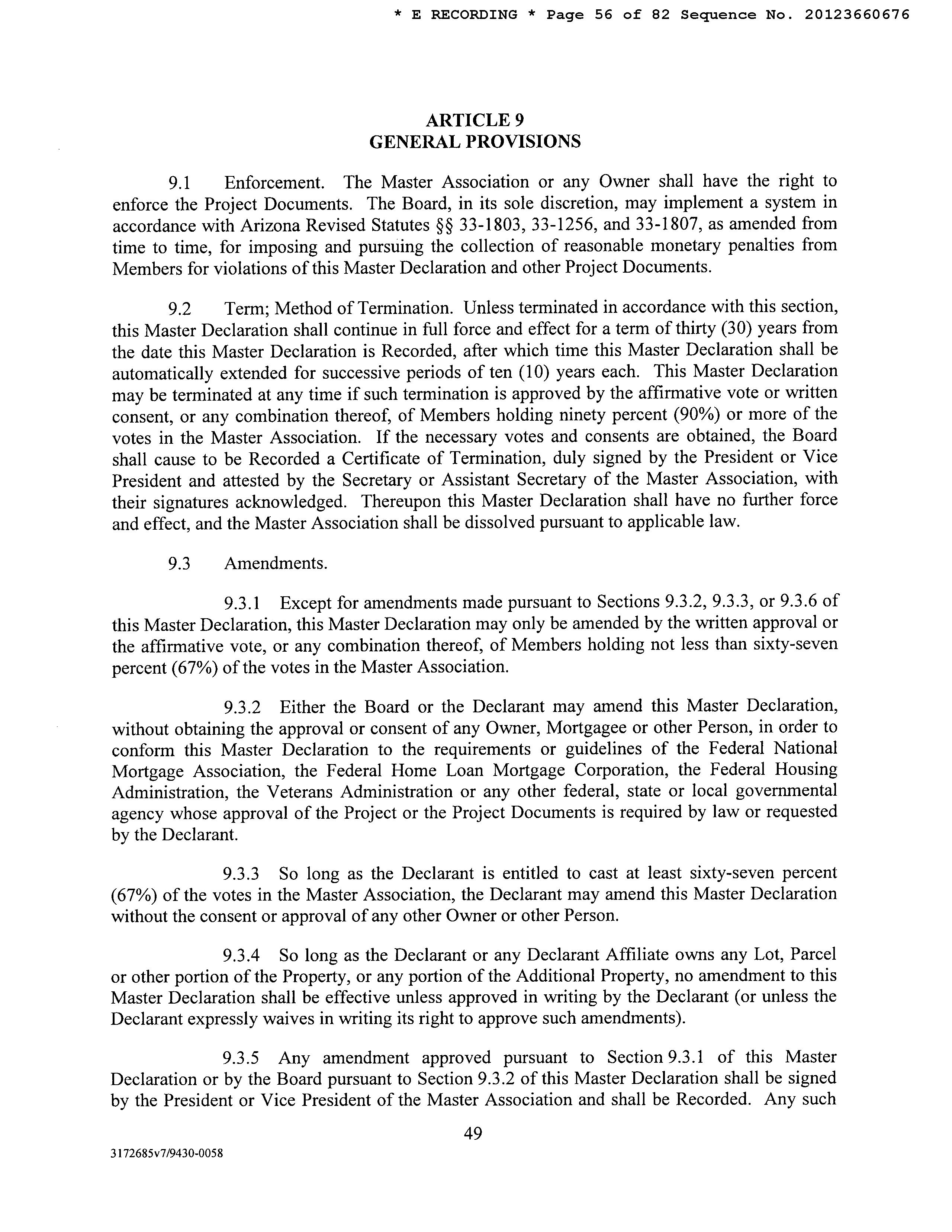 * E RECORDING * Page 56 of 82 Sequence No. 20123660676

ARTICLE 9
GENERAL PROVISIONS

9.1 Enforcement. The Master Association or any Owner shall have the right to enforce the Project Documents. The Board, in its sole discretion, may implement a system in accordance with Arizona Revised Statutes §§ 33-1803, 33-1256, and 33-1807, as amended from time to time, for imposing and pursuing the collection of reasonable monetary penalties from Members for violations of this Master Declaration and other Project Documents.

9.2 Term; Method of Termination. Unless terminated in accordance with this section, this Master Declaration shall continue in full force and effect for a term of thirty (30) years from the date this Master Declaration is Recorded, after which time this Master Declaration shall be automatically extended for successive periods of ten (10) years each. This Master Declaration may be terminated at any time if such termination is approved by the affirmative vote or written consent, or any combination thereof, of Members holding ninety percent (90%) or more of the votes in the Master Association. If the necessary votes and consents are obtained, the Board shall cause to be Recorded a Certificate of Termination, duly signed by the President or Vice President and attested by the Secretary or Assistant Secretary of the Master Association, with their signatures acknowledged. Thereupon this Master Declaration shall have no further force and effect, and the Master Association shall be dissolved pursuant to applicable law.

9.3 Amendments.

9.3.1 Except for amendments made pursuant to Sections 9.3.2, 9.3.3, or 9.3.6 of this Master Declaration, this Master Declaration may only be amended by the written approval or the affirmative vote, or any combination thereof, of Members holding not less than sixty-seven percent (67%) of the votes in the Master Association.

9.3.2 Either the Board or the Declarant may amend this Master Declaration, without obtaining the approval or consent of any Owner, Mortgagee or other Person, in order to conform this Master Declaration to the requirements or guidelines of the Federal National Mortgage Association, the Federal Home Loan Mortgage Corporation, the Federal Housing Administration, the Veterans Administration or any other federal, state or local governmental agency whose approval of the Project or the Project Documents is required by law or requested by the Declarant.

9.3.3 So long as the Declarant is entitled to cast at least sixty-seven percent (67%) of the votes in the Master Association, the Declarant may amend this Master Declaration without the consent or approval of any other Owner or other Person.

9.3.4 So long as the Declarant or any Declarant Affiliate owns any Lot, Parcel or other portion of the Property, or any portion of the Additional Property, no amendment to this Master Declaration shall be effective unless approved in writing by the Declarant (or unless the Declarant expressly waives in writing its right to approve such amendments).

9.3.5 Any amendment approved pursuant to Section 9.3.1 of this Master Declaration or by the Board pursuant to Section 9.3.2 of this Master Declaration shall be signed by the President or Vice President of the Master Association and shall be Recorded. Any such

49

3172685v7/9430-0058